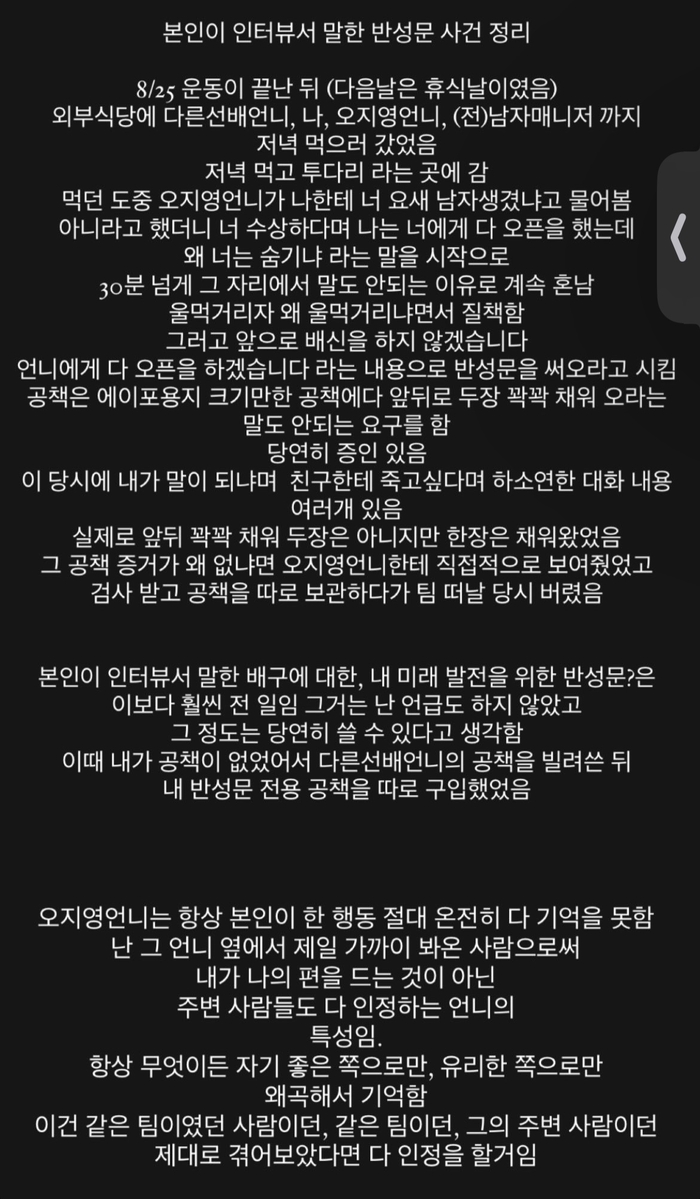 본인이 인터뷰서 말한 반성문 사건 정리

8/25 운동이 끝난 뒤 (다음날은 휴식날이였음)
외부식당에 다른선배언니, 나, 오지영언니, (전)남자매니저 까지
저녁 먹으러 갔었음
저녁 먹고 투다리 라는 곳에 감
먹던 도중 오지영언니가 나한테 너 요새 남자생겼냐고 물어봄
아니라고 했더니 너 수상하다며 나는 너에게 다 오픈을 했는데
왜 너는 숨기냐 라는 말을 시작으로
30분 넘게 그 자리에서 말도 안되는 이유로 계속 혼남
울먹거리자 왜 울먹거리냐면서 질책함
그러고 앞으로 배신을 하지 않겠습니다
언니에게 다 오픈을 하겠습니다 라는 내용으로 반성문을 써오라고 시킴
공책은 에이포용지 크기만한 공책에다 앞뒤로 두장 꽉꽉 채워 오라는
말도 안되는 요구를 함
당연히 증인 있음
이 당시에 내가 말이 되냐며 친구한테 죽고싶다며 하소연한 대화 내용
여러개 있음
실제로 앞뒤 꽉꽉 채워 두장은 아니지만 한장은 채워왔었음
그 공책 증거가 왜 없냐면 오지영언니한테 직접적으로 보여줬었고
검사 받고 공책을 따로 보관하다가 팀 떠날 당시 버렸음

본인이 인터뷰서 말한 배구에 대한, 내 미래 발전을 위한 반성문?은
이보다 훨씬 전 일임 그거는 난 언급도 하지 않았고
그 정도는 당연히 쓸 수 있다고 생각함
이때 내가 공책이 없었어서 다른선배언니의 공책을 빌려쓴 뒤
내 반성문 전용 공책을 따로 구입했었음

오지영언니는 항상 본인이 한 행동 절대 온전히 다 기억을 못함
난 그 언니 옆에서 제일 가까이 봐온 사람으로써
내가 나의 편을 드는 것이 아닌
주변 사람들도 다 인정하는 언니의
특성임.
항상 무엇이든 자기 좋은 쪽으로만, 유리한 쪽으로만
왜곡해서 기억함
이건 같은 팀이였던 사람이던, 같은 팀이던, 그의 주변 사람이던
제대로 겪어보았다면 다 인정을 할거임